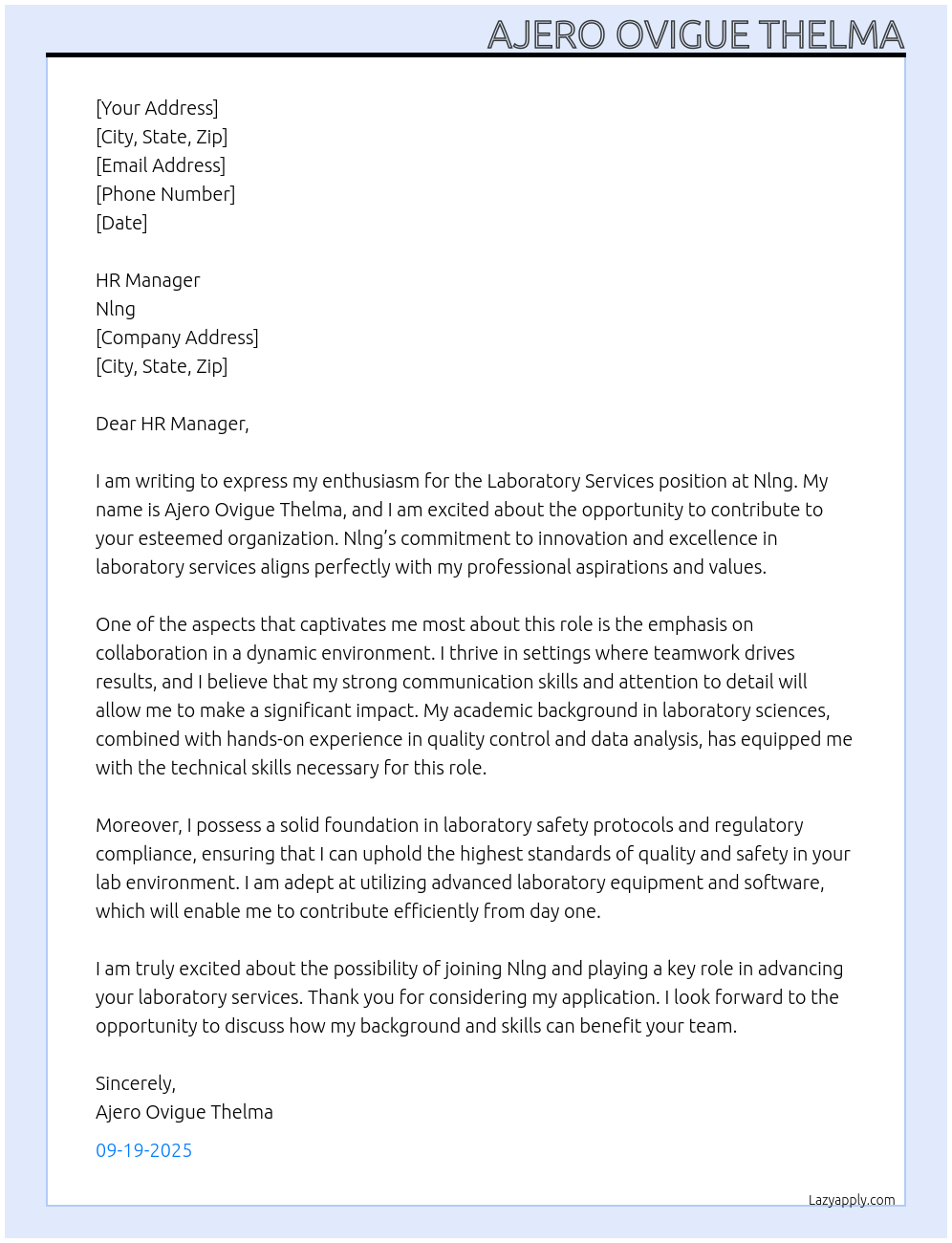 AJERO OVIGUE THELMA

[Your Address]
[City, State, Zip]
[Email Address]
[Phone Number]
[Date]

HR Manager
Nlng
[Company Address]
[City, State, Zip]

Dear HR Manager,

I am writing to express my enthusiasm for the Laboratory Services position at Nlng. My name is Ajero Ovigue Thelma, and I am excited about the opportunity to contribute to your esteemed organization. Nlng's commitment to innovation and excellence in laboratory services aligns perfectly with my professional aspirations and values.

One of the aspects that captivates me most about this role is the emphasis on collaboration in a dynamic environment. I thrive in settings where teamwork drives results, and I believe that my strong communication skills and attention to detail will allow me to make a significant impact. My academic background in laboratory sciences, combined with hands-on experience in quality control and data analysis, has equipped me with the technical skills necessary for this role.

Moreover, I possess a solid foundation in laboratory safety protocols and regulatory compliance, ensuring that I can uphold the highest standards of quality and safety in your lab environment. I am adept at utilizing advanced laboratory equipment and software, which will enable me to contribute efficiently from day one.

I am truly excited about the possibility of joining Nlng and playing a key role in advancing your laboratory services. Thank you for considering my application. I look forward to the opportunity to discuss how my background and skills can benefit your team.

Sincerely,
Ajero Ovigue Thelma

09-19-2025

Lazyapply.com